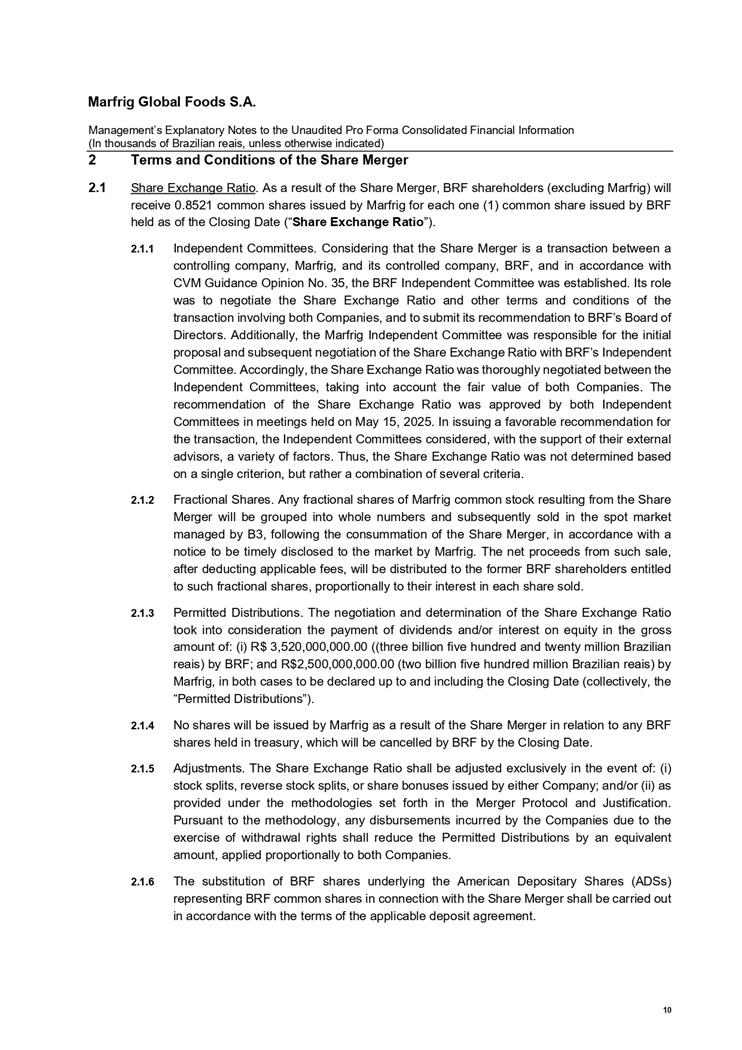 Marfrig Global Foods S.A.

Management's Explanatory Notes to the Unaudited Pro Forma Consolidated Financial Information
(In thousands of Brazilian reais, unless otherwise indicated)

2 Terms and Conditions of the Share Merger

2.1 Share Exchange Ratio. As a result of the Share Merger, BRF shareholders (excluding Marfrig) will receive 0.8521 common shares issued by Marfrig for each one (1) common share issued by BRF held as of the Closing Date ("Share Exchange Ratio").

2.1.1 Independent Committees. Considering that the Share Merger is a transaction between a controlling company, Marfrig, and its controlled company, BRF, and in accordance with CVM Guidance Opinion No. 35, the BRF Independent Committee was established. Its role was to negotiate the Share Exchange Ratio and other terms and conditions of the transaction involving both Companies, and to submit its recommendation to BRF's Board of Directors. Additionally, the Marfrig Independent Committee was responsible for the initial proposal and subsequent negotiation of the Share Exchange Ratio with BRF's Independent Committee. Accordingly, the Share Exchange Ratio was thoroughly negotiated between the Independent Committees, taking into account the fair value of both Companies. The recommendation of the Share Exchange Ratio was approved by both Independent Committees in meetings held on May 15, 2025. In issuing a favorable recommendation for the transaction, the Independent Committees considered, with the support of their external advisors, a variety of factors. Thus, the Share Exchange Ratio was not determined based on a single criterion, but rather a combination of several criteria.

2.1.2 Fractional Shares. Any fractional shares of Marfrig common stock resulting from the Share Merger will be grouped into whole numbers and subsequently sold in the spot market managed by B3, following the consummation of the Share Merger, in accordance with a notice to be timely disclosed to the market by Marfrig. The net proceeds from such sale, after deducting applicable fees, will be distributed to the former BRF shareholders entitled to such fractional shares, proportionally to their interest in each share sold.

2.1.3 Permitted Distributions. The negotiation and determination of the Share Exchange Ratio took into consideration the payment of dividends and/or interest on equity in the gross amount of: (i) R$ 3,520,000,000.00 ((three billion five hundred and twenty million Brazilian reais) by BRF; and R$2,500,000,000.00 (two billion five hundred million Brazilian reais) by Marfrig, in both cases to be declared up to and including the Closing Date (collectively, the "Permitted Distributions").

2.1.4 No shares will be issued by Marfrig as a result of the Share Merger in relation to any BRF shares held in treasury, which will be cancelled by BRF by the Closing Date.

2.1.5 Adjustments. The Share Exchange Ratio shall be adjusted exclusively in the event of: (i) stock splits, reverse stock splits, or share bonuses issued by either Company; and/or (ii) as provided under the methodologies set forth in the Merger Protocol and Justification. Pursuant to the methodology, any disbursements incurred by the Companies due to the exercise of withdrawal rights shall reduce the Permitted Distributions by an equivalent amount, applied proportionally to both Companies.

2.1.6 The substitution of BRF shares underlying the American Depositary Shares (ADSs) representing BRF common shares in connection with the Share Merger shall be carried out in accordance with the terms of the applicable deposit agreement.

10